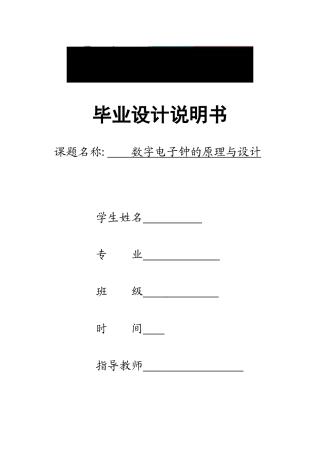 毕业设计说明书

课题名称: 数字电子钟的原理与设计

学生姓名

专　　业

班　　级

时　　间

指导教师